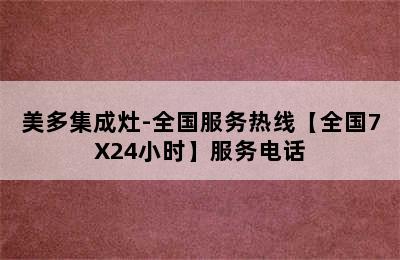 美多集成灶-全国服务热线【全国7X24小时】服务电话